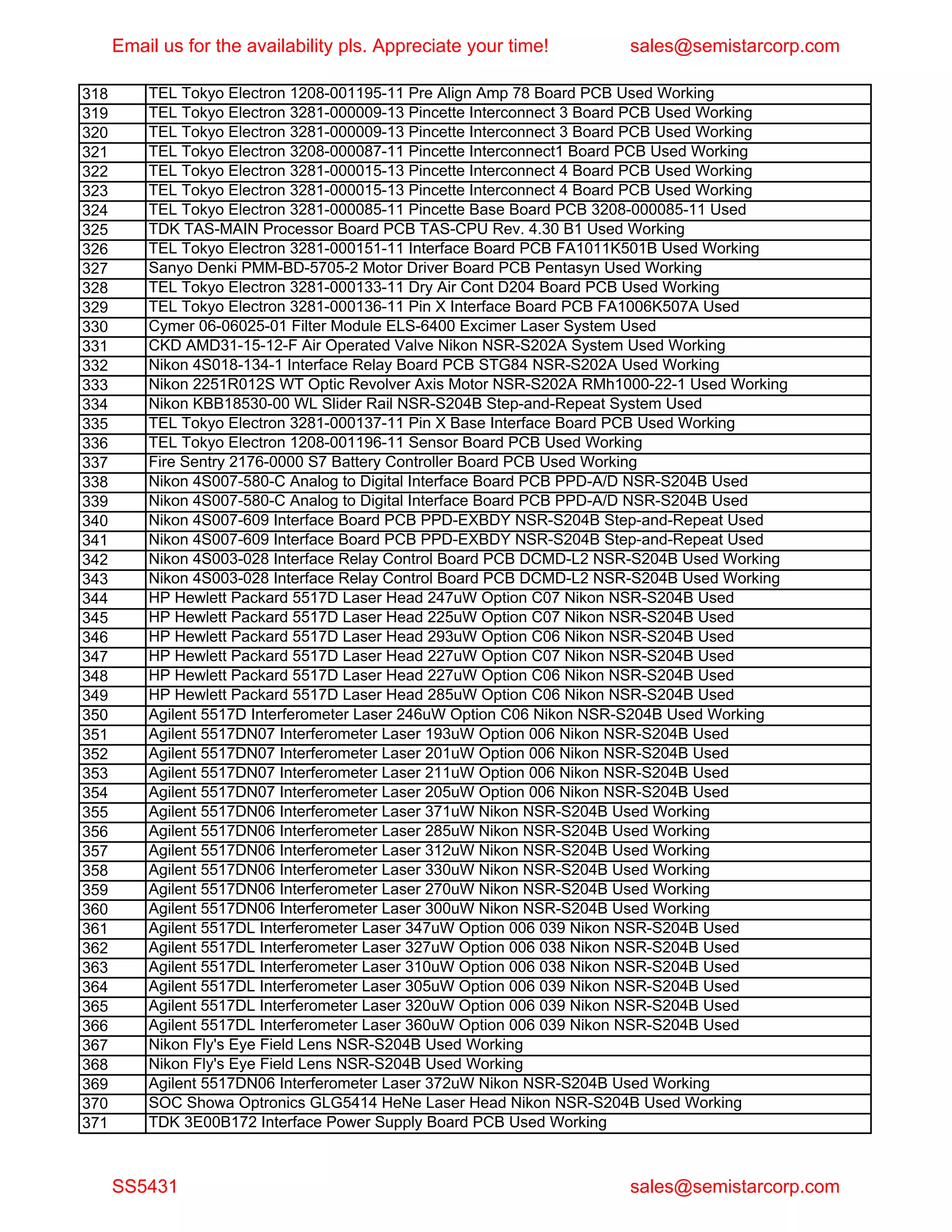 Email us for the availability pls. Appreciate your time! sales@semistarcorp.com

| 318 | TEL Tokyo Electron 1208-001195-11 Pre Align Amp 78 Board PCB Used Working |
|---|---|
| 319 | TEL Tokyo Electron 3281-000009-13 Pincette Interconnect 3 Board PCB Used Working |
| 320 | TEL Tokyo Electron 3281-000009-13 Pincette Interconnect 3 Board PCB Used Working |
| 321 | TEL Tokyo Electron 3208-000087-11 Pincette Interconnect1 Board PCB Used Working |
| 322 | TEL Tokyo Electron 3281-000015-13 Pincette Interconnect 4 Board PCB Used Working |
| 323 | TEL Tokyo Electron 3281-000015-13 Pincette Interconnect 4 Board PCB Used Working |
| 324 | TEL Tokyo Electron 3281-000085-11 Pincette Base Board PCB 3208-000085-11 Used |
| 325 | TDK TAS-MAIN Processor Board PCB TAS-CPU Rev. 4.30 B1 Used Working |
| 326 | TEL Tokyo Electron 3281-000151-11 Interface Board PCB FA1011K501B Used Working |
| 327 | Sanyo Denki PMM-BD-5705-2 Motor Driver Board PCB Pentasyn Used Working |
| 328 | TEL Tokyo Electron 3281-000133-11 Dry Air Cont D204 Board PCB Used Working |
| 329 | TEL Tokyo Electron 3281-000136-11 Pin X Interface Board PCB FA1006K507A Used |
| 330 | Cymer 06-06025-01 Filter Module ELS-6400 Excimer Laser System Used |
| 331 | CKD AMD31-15-12-F Air Operated Valve Nikon NSR-S202A System Used Working |
| 332 | Nikon 4S018-134-1 Interface Relay Board PCB STG84 NSR-S202A Used Working |
| 333 | Nikon 2251R012S WT Optic Revolver Axis Motor NSR-S202A RMh1000-22-1 Used Working |
| 334 | Nikon KBB18530-00 WL Slider Rail NSR-S204B Step-and-Repeat System Used |
| 335 | TEL Tokyo Electron 3281-000137-11 Pin X Base Interface Board PCB Used Working |
| 336 | TEL Tokyo Electron 1208-001196-11 Sensor Board PCB Used Working |
| 337 | Fire Sentry 2176-0000 S7 Battery Controller Board PCB Used Working |
| 338 | Nikon 4S007-580-C Analog to Digital Interface Board PCB PPD-A/D NSR-S204B Used |
| 339 | Nikon 4S007-580-C Analog to Digital Interface Board PCB PPD-A/D NSR-S204B Used |
| 340 | Nikon 4S007-609 Interface Board PCB PPD-EXBDY NSR-S204B Step-and-Repeat Used |
| 341 | Nikon 4S007-609 Interface Board PCB PPD-EXBDY NSR-S204B Step-and-Repeat Used |
| 342 | Nikon 4S003-028 Interface Relay Control Board PCB DCMD-L2 NSR-S204B Used Working |
| 343 | Nikon 4S003-028 Interface Relay Control Board PCB DCMD-L2 NSR-S204B Used Working |
| 344 | HP Hewlett Packard 5517D Laser Head 247uW Option C07 Nikon NSR-S204B Used |
| 345 | HP Hewlett Packard 5517D Laser Head 225uW Option C07 Nikon NSR-S204B Used |
| 346 | HP Hewlett Packard 5517D Laser Head 293uW Option C06 Nikon NSR-S204B Used |
| 347 | HP Hewlett Packard 5517D Laser Head 227uW Option C07 Nikon NSR-S204B Used |
| 348 | HP Hewlett Packard 5517D Laser Head 227uW Option C06 Nikon NSR-S204B Used |
| 349 | HP Hewlett Packard 5517D Laser Head 285uW Option C06 Nikon NSR-S204B Used |
| 350 | Agilent 5517D Interferometer Laser 246uW Option C06 Nikon NSR-S204B Used Working |
| 351 | Agilent 5517DN07 Interferometer Laser 193uW Option 006 Nikon NSR-S204B Used |
| 352 | Agilent 5517DN07 Interferometer Laser 201uW Option 006 Nikon NSR-S204B Used |
| 353 | Agilent 5517DN07 Interferometer Laser 211uW Option 006 Nikon NSR-S204B Used |
| 354 | Agilent 5517DN07 Interferometer Laser 205uW Option 006 Nikon NSR-S204B Used |
| 355 | Agilent 5517DN06 Interferometer Laser 371uW Nikon NSR-S204B Used Working |
| 356 | Agilent 5517DN06 Interferometer Laser 285uW Nikon NSR-S204B Used Working |
| 357 | Agilent 5517DN06 Interferometer Laser 312uW Nikon NSR-S204B Used Working |
| 358 | Agilent 5517DN06 Interferometer Laser 330uW Nikon NSR-S204B Used Working |
| 359 | Agilent 5517DN06 Interferometer Laser 270uW Nikon NSR-S204B Used Working |
| 360 | Agilent 5517DN06 Interferometer Laser 300uW Nikon NSR-S204B Used Working |
| 361 | Agilent 5517DL Interferometer Laser 347uW Option 006 039 Nikon NSR-S204B Used |
| 362 | Agilent 5517DL Interferometer Laser 327uW Option 006 038 Nikon NSR-S204B Used |
| 363 | Agilent 5517DL Interferometer Laser 310uW Option 006 038 Nikon NSR-S204B Used |
| 364 | Agilent 5517DL Interferometer Laser 305uW Option 006 039 Nikon NSR-S204B Used |
| 365 | Agilent 5517DL Interferometer Laser 320uW Option 006 039 Nikon NSR-S204B Used |
| 366 | Agilent 5517DL Interferometer Laser 360uW Option 006 039 Nikon NSR-S204B Used |
| 367 | Nikon Fly's Eye Field Lens NSR-S204B Used Working |
| 368 | Nikon Fly's Eye Field Lens NSR-S204B Used Working |
| 369 | Agilent 5517DN06 Interferometer Laser 372uW Nikon NSR-S204B Used Working |
| 370 | SOC Showa Optronics GLG5414 HeNe Laser Head Nikon NSR-S204B Used Working |
| 371 | TDK 3E00B172 Interface Power Supply Board PCB Used Working |

SS5431 sales@semistarcorp.com